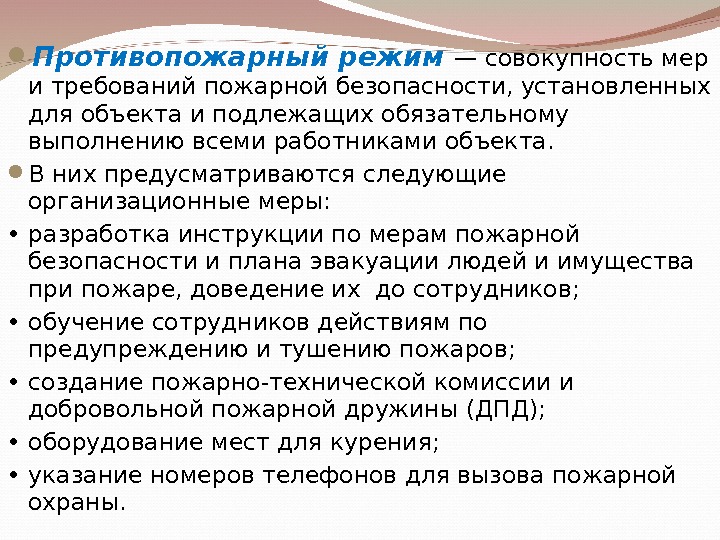 • Противопожарный режим — совокупность мер и требований пожарной безопасности, установленных для объекта и подлежащих обязательному выполнению всеми работниками объекта.

• В них предусматриваются следующие организационные меры:

• разработка инструкции по мерам пожарной безопасности и плана эвакуации людей и имущества при пожаре, доведение их  до сотрудников;

• обучение сотрудников действиям по предупреждению и тушению пожаров;

• создание пожарно-технической комиссии и добровольной пожарной дружины (ДПД);

• оборудование мест для курения;

• указание номеров телефонов для вызова пожарной охраны.